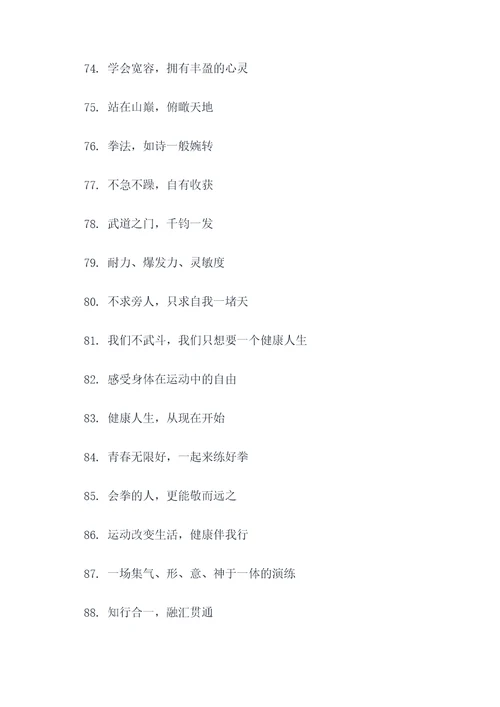 74. 学会宽容，拥有丰盈的心灵

75. 站在山巅，俯瞰天地

76. 拳法，如诗一般婉转

77. 不急不躁，自有收获

78. 武道之门，千钧一发

79. 耐力、爆发力、灵敏度

80. 不求旁人，只求自我一堵天

81. 我们不武斗，我们只想要一个健康人生

82. 感受身体在运动中的自由

83. 健康人生，从现在开始

84. 青春无限好，一起来练好拳

85. 会拳的人，更能敬而远之

86. 运动改变生活，健康伴我行

87. 一场集气、形、意、神于一体的演练

88. 知行合一，融汇贯通